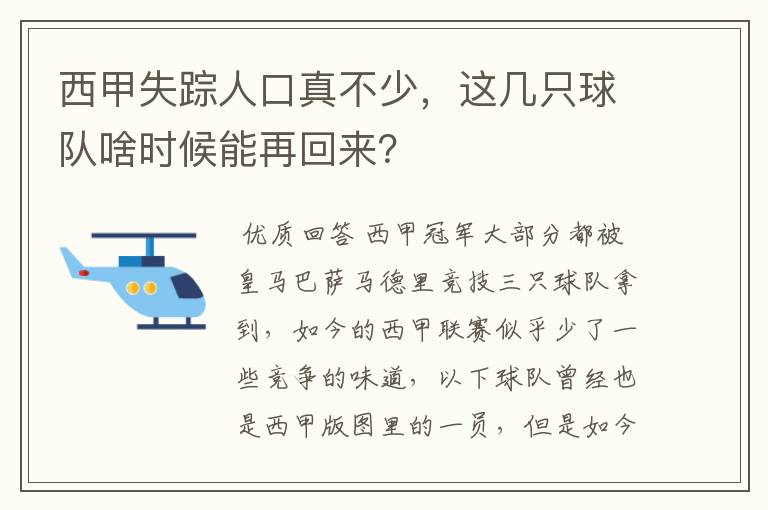 西甲失踪人口真不少，这几只球队啥时候能再回来？

优质回答 西甲冠军大部分都被皇马巴萨马德里竞技三只球队拿到，如今的西甲联赛似乎少了一些竞争的味道，以下球队曾经也是西甲版图里的一员，但是如今